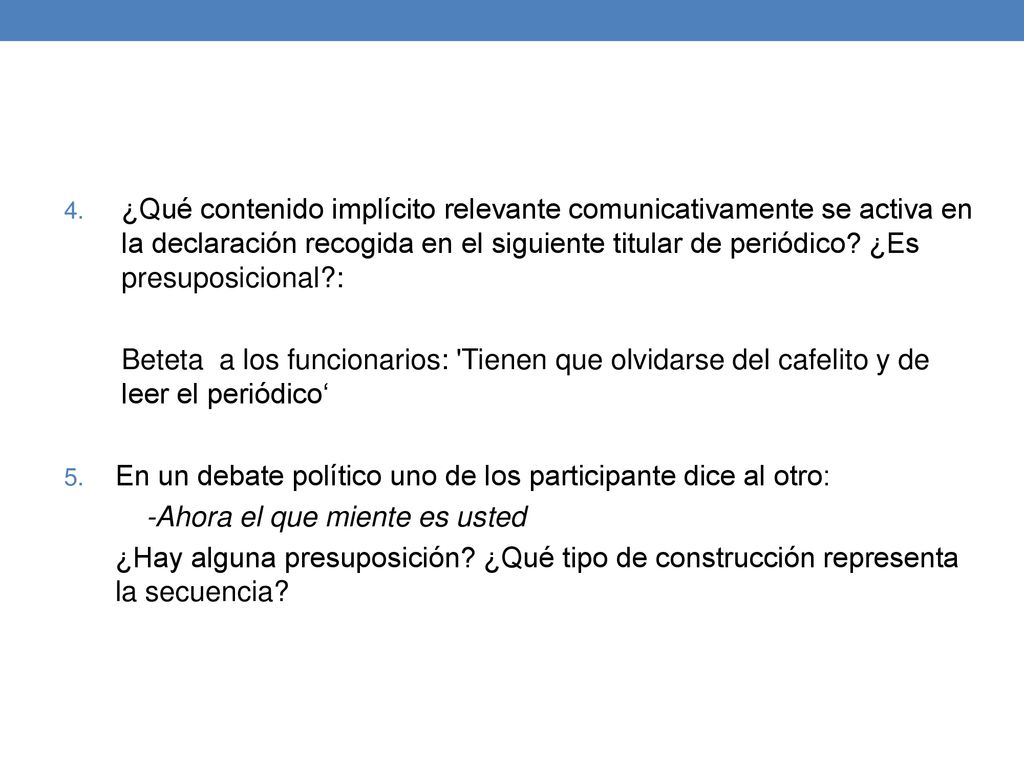 4. ¿Qué contenido implícito relevante comunicativamente se activa en la declaración recogida en el siguiente titular de periódico? ¿Es presuposicional?:

Beteta a los funcionarios: 'Tienen que olvidarse del cafelito y de leer el periódico‘

5. En un debate político uno de los participante dice al otro:

-Ahora el que miente es usted

¿Hay alguna presuposición? ¿Qué tipo de construcción representa la secuencia?